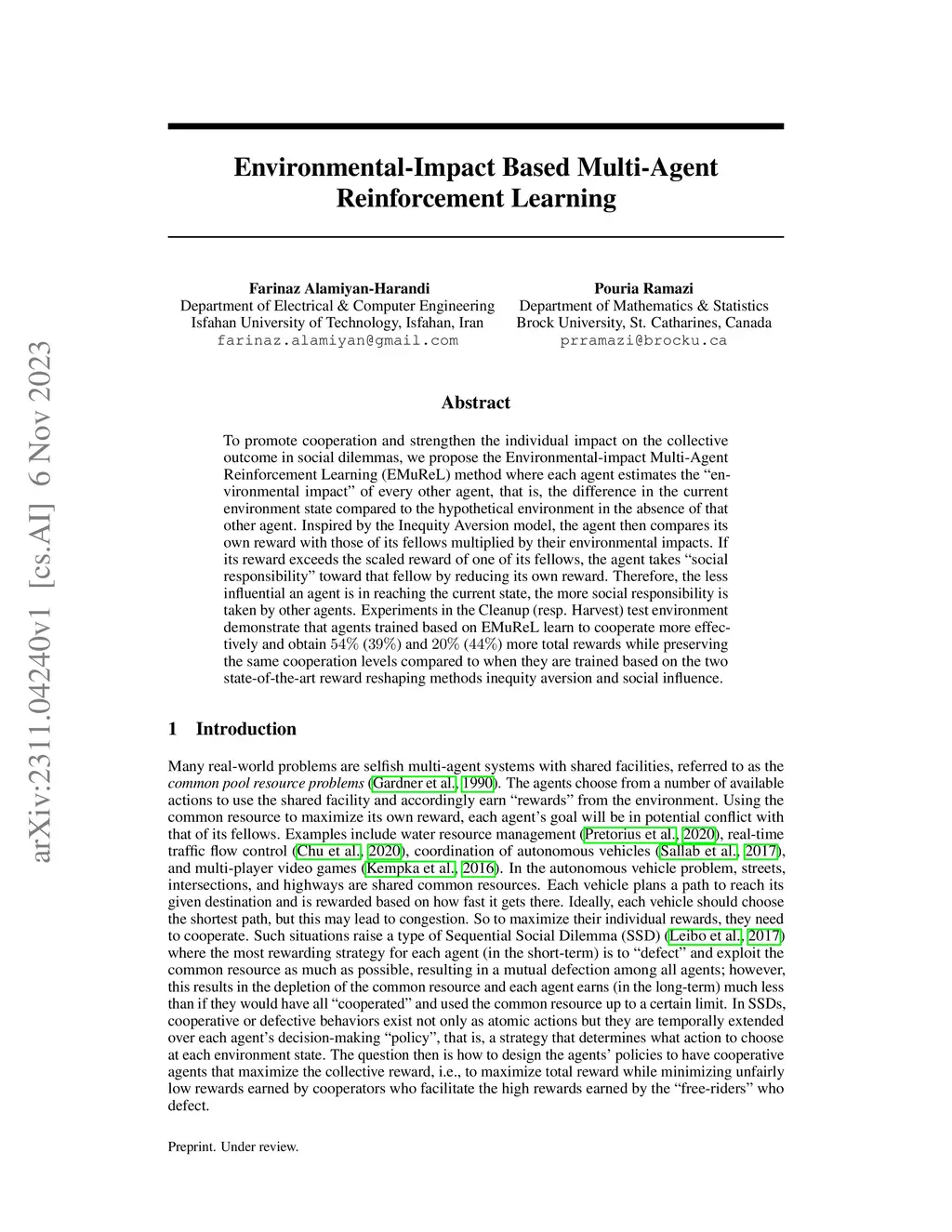 arXiv:2311.04240v1 [cs.AI] 6 Nov 2023

Environmental-Impact Based Multi-Agent Reinforcement Learning

Farinaz Alamiyan-Harandi
Department of Electrical & Computer Engineering
Isfahan University of Technology, Isfahan, Iran
farinaz.alamiyan@gmail.com

Pouria Ramazi
Department of Mathematics & Statistics
Brock University, St. Catharines, Canada
prramazi@brocku.ca

Abstract

To promote cooperation and strengthen the individual impact on the collective outcome in social dilemmas, we propose the Environmental-impact Multi-Agent Reinforcement Learning (EMuReL) method where each agent estimates the "environmental impact" of every other agent, that is, the difference in the current environment state compared to the hypothetical environment in the absence of that other agent. Inspired by the Inequity Aversion model, the agent then compares its own reward with those of its fellows multiplied by their environmental impacts. If its reward exceeds the scaled reward of one of its fellows, the agent takes "social responsibility" toward that fellow by reducing its own reward. Therefore, the less influential an agent is in reaching the current state, the more social responsibility is taken by other agents. Experiments in the Cleanup (resp. Harvest) test environment demonstrate that agents trained based on EMuReL learn to cooperate more effectively and obtain $54\%$ ($39\%$) and $20\%$ ($44\%$) more total rewards while preserving the same cooperation levels compared to when they are trained based on the two state-of-the-art reward reshaping methods inequity aversion and social influence.

1 Introduction

Many real-world problems are selfish multi-agent systems with shared facilities, referred to as the common pool resource problems (Gardner et al., 1990). The agents choose from a number of available actions to use the shared facility and accordingly earn "rewards" from the environment. Using the common resource to maximize its own reward, each agent's goal will be in potential conflict with that of its fellows. Examples include water resource management (Pretorius et al., 2020), real-time traffic flow control (Chu et al., 2020), coordination of autonomous vehicles (Sallab et al., 2017), and multi-player video games (Kempka et al., 2016). In the autonomous vehicle problem, streets, intersections, and highways are shared common resources. Each vehicle plans a path to reach its given destination and is rewarded based on how fast it gets there. Ideally, each vehicle should choose the shortest path, but this may lead to congestion. So to maximize their individual rewards, they need to cooperate. Such situations raise a type of Sequential Social Dilemma (SSD) (Leibo et al., 2017) where the most rewarding strategy for each agent (in the short-term) is to "defect" and exploit the common resource as much as possible, resulting in a mutual defection among all agents; however, this results in the depletion of the common resource and each agent earns (in the long-term) much less than if they would have all "cooperated" and used the common resource up to a certain limit. In SSDs, cooperative or defective behaviors exist not only as atomic actions but they are temporally extended over each agent's decision-making "policy", that is, a strategy that determines what action to choose at each environment state. The question then is how to design the agents' policies to have cooperative agents that maximize the collective reward, i.e., to maximize total reward while minimizing unfairly low rewards earned by cooperators who facilitate the high rewards earned by the "free-riders" who defect.

Preprint. Under review.